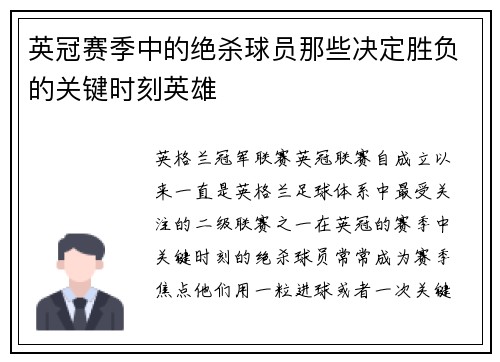 英冠赛季中的绝杀球员那些决定胜负的关键时刻英雄

英格兰冠军联赛英冠联赛自成立以来一直是英格兰足球体系中最受关注的二级联赛之一在英冠的赛季中关键时刻的绝杀球员常常成为赛季焦点他们用一粒进球或者一次关键